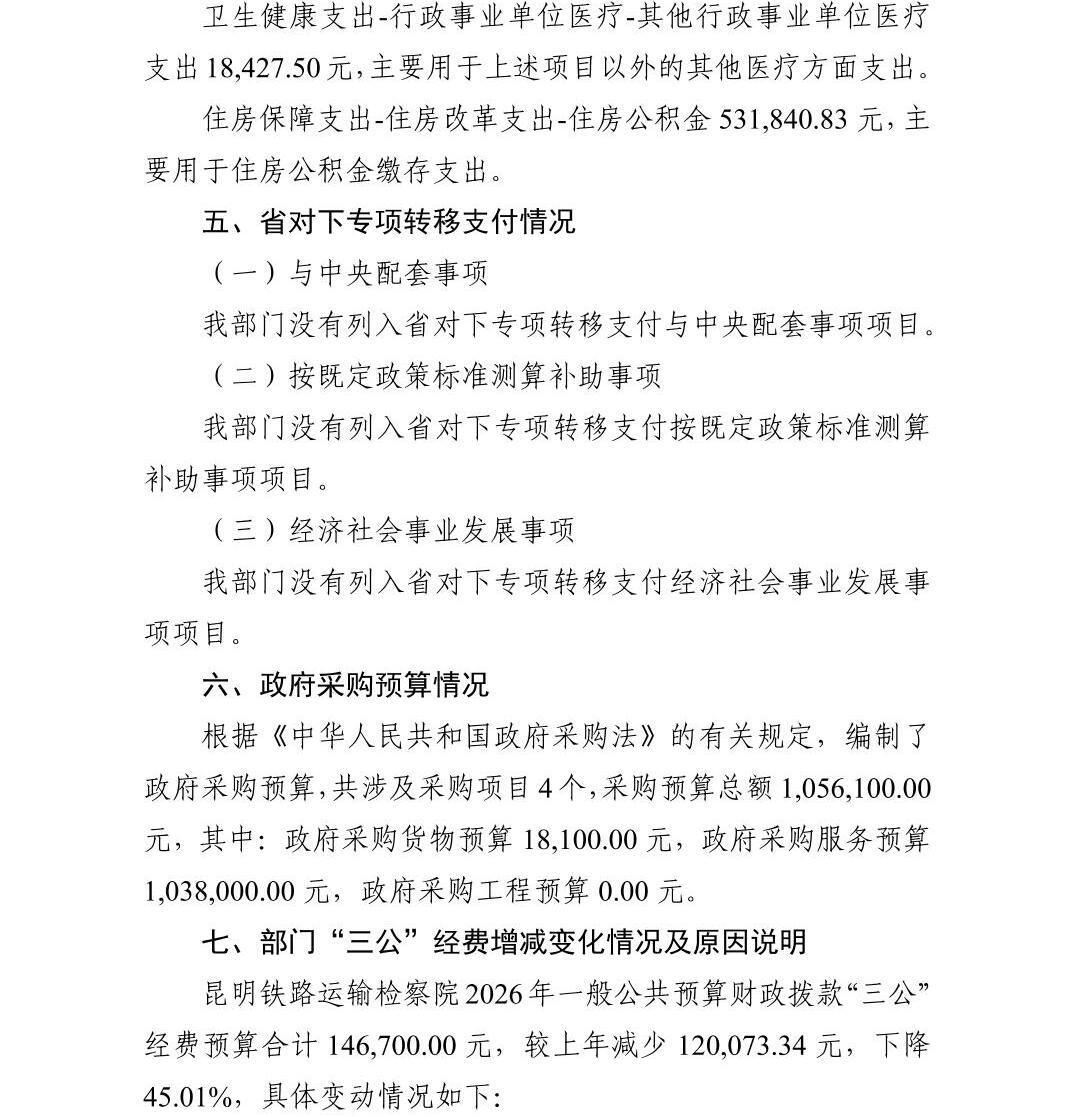 卫生健康支出-行政事业单位医疗-其他行政事业单位医疗支出 18,427.50 元，主要用于上述项目以外的其他医疗方面支出。

住房保障支出-住房改革支出-住房公积金 531,840.83 元，主要用于住房公积金缴存支出。

五、省对下专项转移支付情况

（一）与中央配套事项

我部门没有列入省对下专项转移支付与中央配套事项项目。

（二）按既定政策标准测算补助事项

我部门没有列入省对下专项转移支付按既定政策标准测算补助事项项目。

（三）经济社会事业发展事项

我部门没有列入省对下专项转移支付经济社会事业发展事项项目。

六、政府采购预算情况

根据《中华人民共和国政府采购法》的有关规定，编制了政府采购预算，共涉及采购项目 4 个，采购预算总额 1,056,100.00 元，其中：政府采购货物预算 18,100.00 元，政府采购服务预算 1,038,000.00 元，政府采购工程预算 0.00 元。

七、部门“三公”经费增减变化情况及原因说明

昆明铁路运输检察院 2026 年一般公共预算财政拨款“三公”经费预算合计 146,700.00 元，较上年减少 120,073.34 元，下降 45.01%，具体变动情况如下: